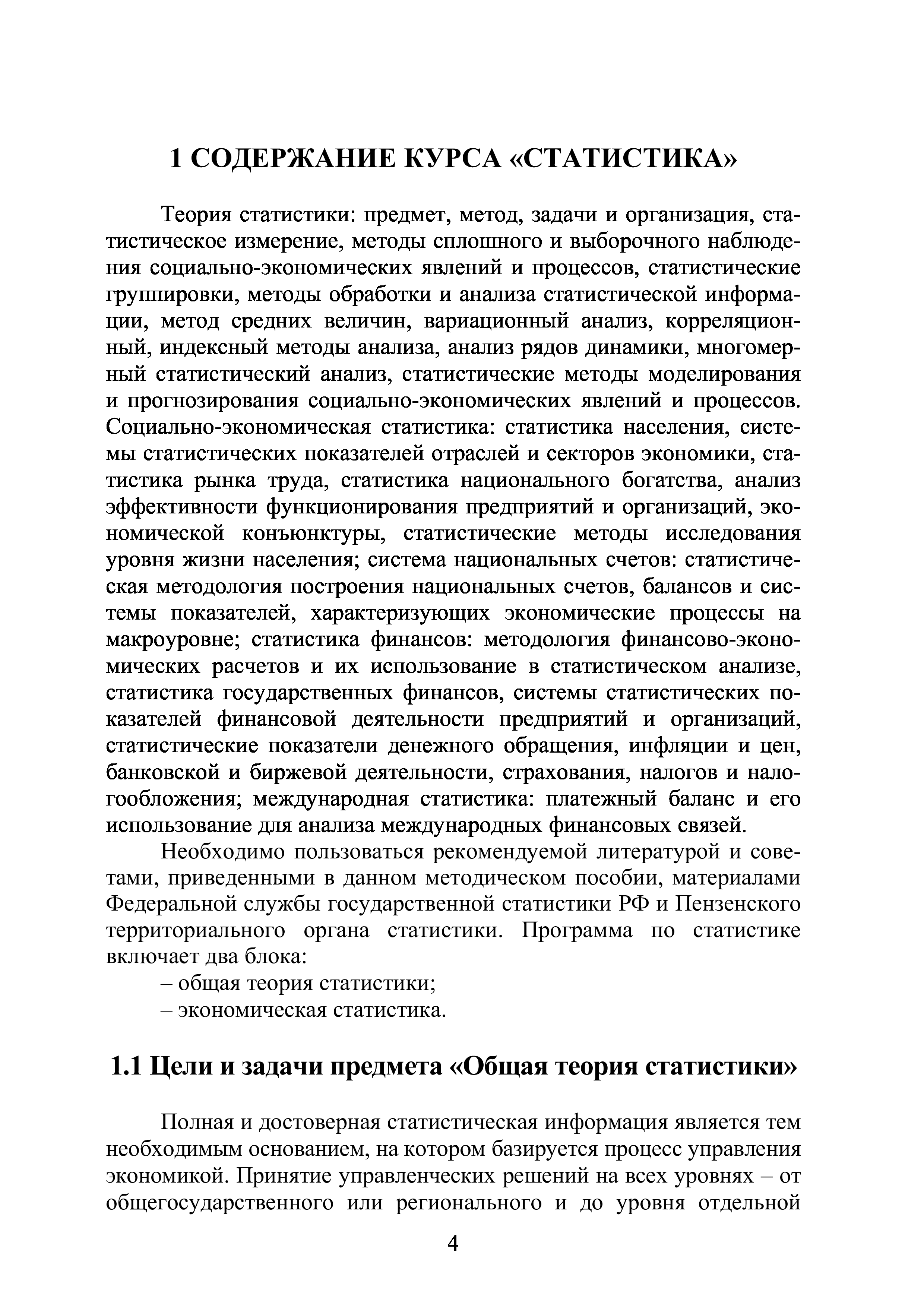 1 СОДЕРЖАНИЕ КУРСА «СТАТИСТИКА»

Теория статистики: предмет, метод, задачи и организация, статистическое измерение, методы сплошного и выборочного наблюдения социально-экономических явлений и процессов, статистические группировки, методы обработки и анализа статистической информации, метод средних величин, вариационный анализ, корреляционный, индексный методы анализа, анализ рядов динамики, многомерный статистический анализ, статистические методы моделирования и прогнозирования социально-экономических явлений и процессов. Социально-экономическая статистика: статистика населения, системы статистических показателей отраслей и секторов экономики, статистика рынка труда, статистика национального богатства, анализ эффективности функционирования предприятий и организаций, экономической конъюнктуры, статистические методы исследования уровня жизни населения; система национальных счетов: статистическая методология построения национальных счетов, балансов и системы показателей, характеризующих экономические процессы на макроуровне; статистика финансов: методология финансово-экономических расчетов и их использование в статистическом анализе, статистика государственных финансов, системы статистических показателей финансовой деятельности предприятий и организаций, статистические показатели денежного обращения, инфляции и цен, банковской и биржевой деятельности, страхования, налогов и налогообложения; международная статистика: платежный баланс и его использование для анализа международных финансовых связей.

Необходимо пользоваться рекомендуемой литературой и советами, приведенными в данном методическом пособии, материалами Федеральной службы государственной статистики РФ и Пензенского территориального органа статистики. Программа по статистике включает два блока:

– общая теория статистики;

– экономическая статистика.

1.1 Цели и задачи предмета «Общая теория статистики»

Полная и достоверная статистическая информация является тем необходимым основанием, на котором базируется процесс управления экономикой. Принятие управленческих решений на всех уровнях – от общегосударственного или регионального и до уровня отдельной

4